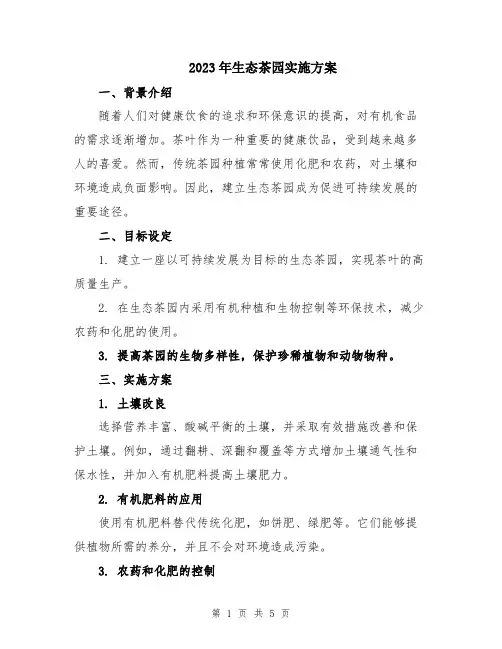 2023年生态茶园实施方案

一、背景介绍

随着人们对健康饮食的追求和环保意识的提高，对有机食品的需求逐渐增加。茶叶作为一种重要的健康饮品，受到越来越多人的喜爱。然而，传统茶园种植常常使用化肥和农药，对土壤和环境造成负面影响。因此，建立生态茶园成为促进可持续发展的重要途径。

二、目标设定

1. 建立一座以可持续发展为目标的生态茶园，实现茶叶的高质量生产。

2. 在生态茶园内采用有机种植和生物控制等环保技术，减少农药和化肥的使用。

3. 提高茶园的生物多样性，保护珍稀植物和动物物种。

三、实施方案

1. 土壤改良

选择营养丰富、酸碱平衡的土壤，并采取有效措施改善和保护土壤。例如，通过翻耕、深翻和覆盖等方式增加土壤通气性和保水性，并加入有机肥料提高土壤肥力。

2. 有机肥料的应用

使用有机肥料替代传统化肥，如饼肥、绿肥等。它们能够提供植物所需的养分，并且不会对环境造成污染。

3. 农药和化肥的控制

第 1 页 共 5 页